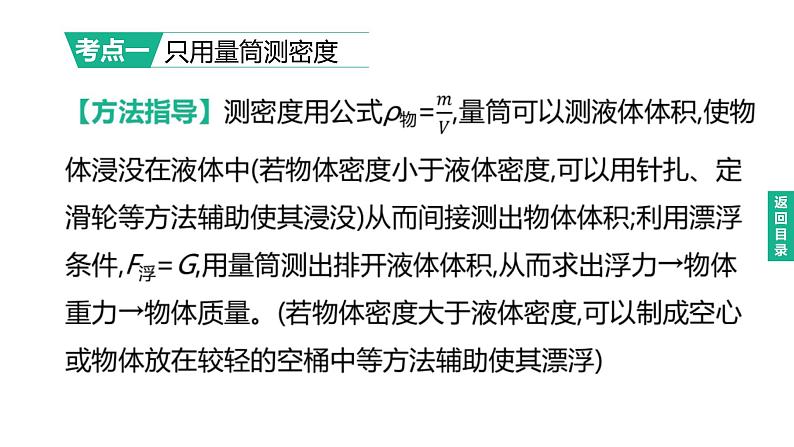 考点一 只用量筒测密度

【方法指导】测密度用公式$\rho_{物}=\frac{m}{V}$,量筒可以测液体体积,使物体浸没在液体中(若物体密度小于液体密度,可以用针扎、定滑轮等方法辅助使其浸没)从而间接测出物体体积;利用漂浮条件,$F_{浮}=G$,用量筒测出排开液体体积,从而求出浮力→物体重力→物体质量。(若物体密度大于液体密度,可以制成空心或物体放在较轻的空桶中等方法辅助使其漂浮)

返回目录